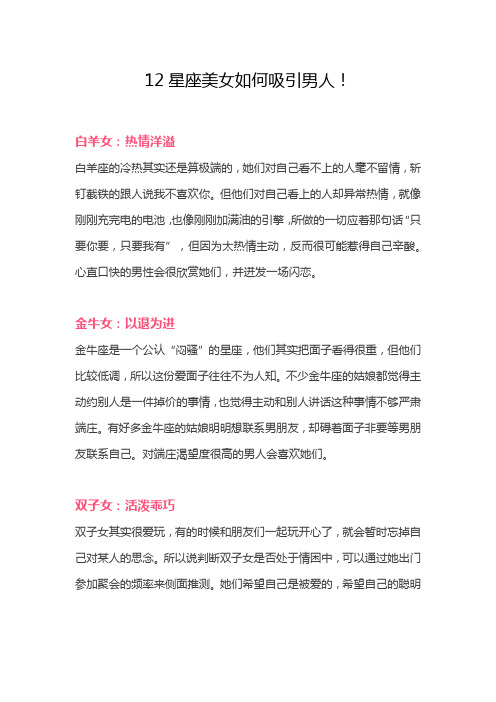 12 星座美女如何吸引男人！

白羊女：热情洋溢

白羊座的冷热其实还是算极端的，她们对自己看不上的人毫不留情，斩钉截铁的跟人说我不喜欢你。但他们对自己看上的人却异常热情，就像刚刚充完电的电池，也像刚刚加满油的引擎，所做的一切应着那句话“只要你要，只要我有”，但因为太热情主动，反而很可能惹得自己辛酸。心直口快的男性会很欣赏她们，并迸发一场闪恋。

金牛女：以退为进

金牛座是一个公认“闷骚”的星座，他们其实把面子看得很重，但他们比较低调，所以这份爱面子往往不为人知。不少金牛座的姑娘都觉得主动约别人是一件掉价的事情，也觉得主动和别人讲话这种事情不够严肃端庄。有好多金牛座的姑娘明明想联系男朋友，却碍着面子非要等男朋友联系自己。对端庄渴望度很高的男人会喜欢她们。

双子女：活泼乖巧

双子女其实很爱玩，有的时候和朋友们一起玩开心了，就会暂时忘掉自己对某人的思念。所以说判断双子女是否处于情困中，可以通过她出门参加聚会的频率来侧面推测。她们希望自己是被爱的，希望自己的聪明